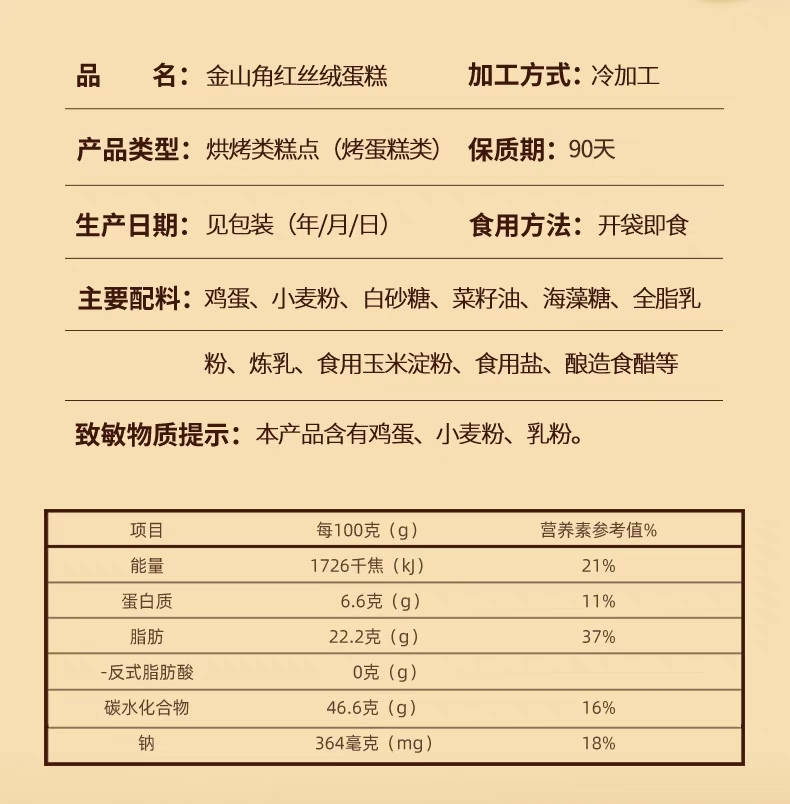 品　　名：金山角红丝绒蛋糕　　加工方式：冷加工

产品类型：烘烤类糕点（烤蛋糕类）　保质期：90天

生产日期：见包装（年/月/日）　食用方法：开袋即食

主要配料：鸡蛋、小麦粉、白砂糖、菜籽油、海藻糖、全脂乳粉、炼乳、食用玉米淀粉、食用盐、酿造食醋等

致敏物质提示：本产品含有鸡蛋、小麦粉、乳粉。

| 项目 | 每100克（g） | 营养素参考值% |
|---|---|---|
| 能量 | 1726千焦（kJ） | 21% |
| 蛋白质 | 6.6克（g） | 11% |
| 脂肪 | 22.2克（g） | 37% |
| -反式脂肪酸 | 0克（g） | |
| 碳水化合物 | 46.6克（g） | 16% |
| 钠 | 364毫克（mg） | 18% |